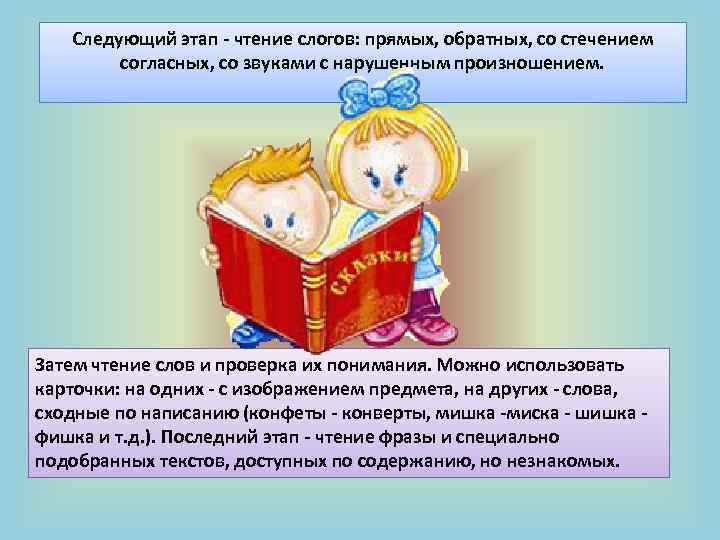 Следующий этап - чтение слогов: прямых, обратных, со стечением согласных, со звуками с нарушенным произношением.

СКАЗКИ

Затем чтение слов и проверка их понимания. Можно использовать карточки: на одних - с изображением предмета, на других - слова, сходные по написанию (конфеты - конверты, мишка -миска - шишка - фишка и т.д.). Последний этап - чтение фразы и специально подобранных текстов, доступных по содержанию, но незнакомых.